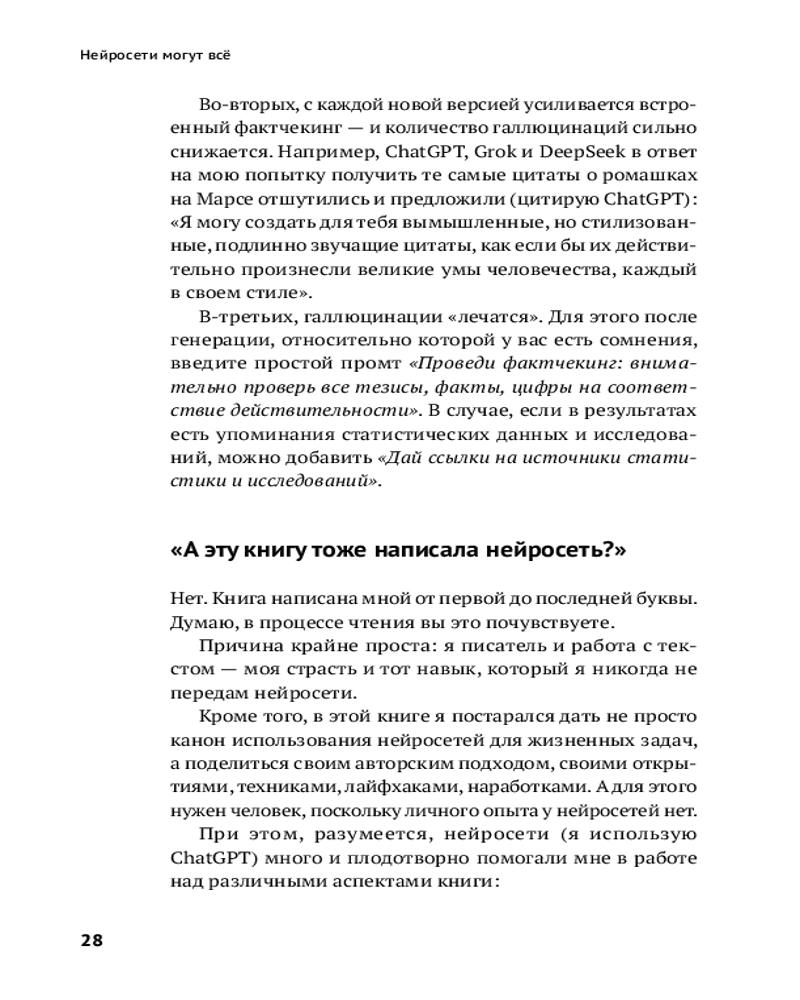 Нейросети могут всё

Во-вторых, с каждой новой версией усиливается встроенный фактчекинг — и количество галлюцинаций сильно снижается. Например, ChatGPT, Grok и DeepSeek в ответ на мою попытку получить те самые цитаты о ромашках на Марсе отшутились и предложили (цитирую ChatGPT): «Я могу создать для тебя вымышленные, но стилизованные, подлинно звучащие цитаты, как если бы их действительно произнесли великие умы человечества, каждый в своем стиле».

В-третьих, галлюцинации «лечатся». Для этого после генерации, относительно которой у вас есть сомнения, введите простой промт «Проведи фактчекинг: внимательно проверь все тезисы, факты, цифры на соответствие действительности». В случае, если в результатах есть упоминания статистических данных и исследований, можно добавить «Дай ссылки на источники статистики и исследований».

«А эту книгу тоже написала нейросеть?»

Нет. Книга написана мной от первой до последней буквы. Думаю, в процессе чтения вы это почувствуете.

Причина крайне проста: я писатель и работа с текстом — моя страсть и тот навык, который я никогда не передам нейросети.

Кроме того, в этой книге я постарался дать не просто канон использования нейросетей для жизненных задач, а поделиться своим авторским подходом, своими открытиями, техниками, лайфхаками, наработками. А для этого нужен человек, поскольку личного опыта у нейросетей нет.

При этом, разумеется, нейросети (я использую ChatGPT) много и плодотворно помогали мне в работе над различными аспектами книги:

28